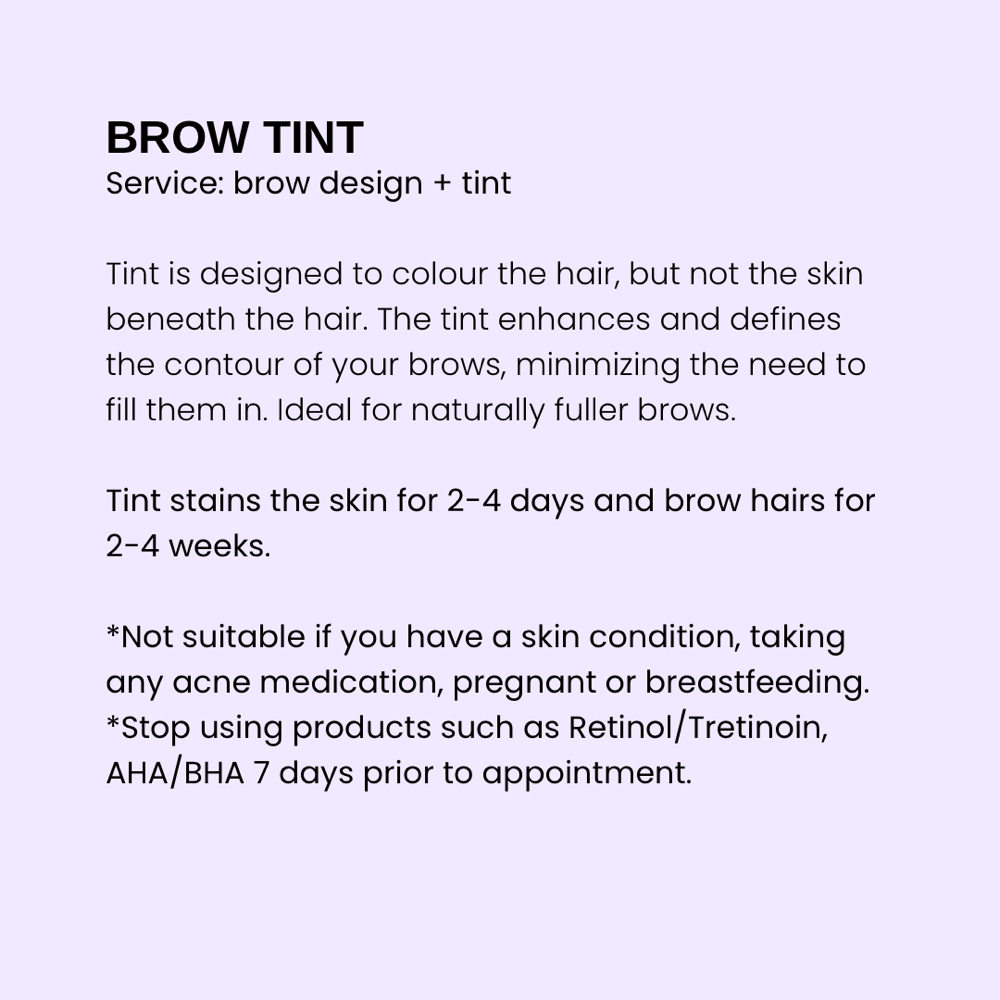 BROW TINT
Service: brow design + tint

Tint is designed to colour the hair, but not the skin beneath the hair. The tint enhances and defines the contour of your brows, minimizing the need to fill them in. Ideal for naturally fuller brows.

Tint stains the skin for 2-4 days and brow hairs for 2-4 weeks.

*Not suitable if you have a skin condition, taking any acne medication, pregnant or breastfeeding.
*Stop using products such as Retinol/Tretinoin, AHA/BHA 7 days prior to appointment.